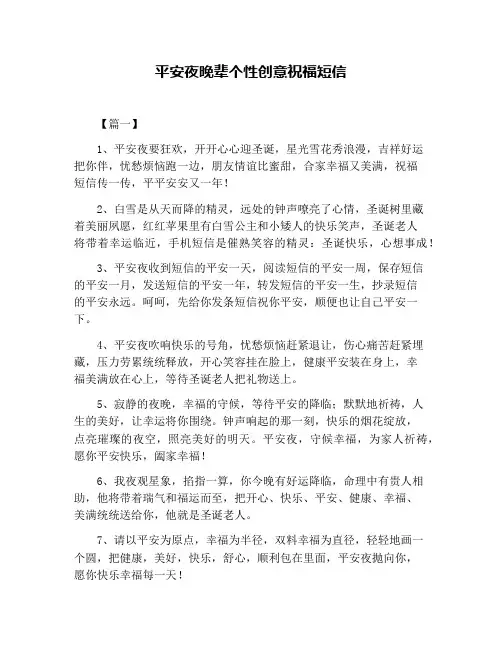 平安夜晚辈个性创意祝福短信

【篇一】

1、平安夜要狂欢，开开心心迎圣诞，星光雪花秀浪漫，吉祥好运把你伴，忧愁烦恼跑一边，朋友情谊比蜜甜，合家幸福又美满，祝福短信传一传，平平安安又一年！

2、白雪是从天而降的精灵，远处的钟声嘹亮了心情，圣诞树里藏着美丽夙愿，红红苹果里有白雪公主和小矮人的快乐笑声，圣诞老人将带着幸运临近，手机短信是催熟笑容的精灵：圣诞快乐，心想事成！

3、平安夜收到短信的平安一天，阅读短信的平安一周，保存短信的平安一月，发送短信的平安一年，转发短信的平安一生，抄录短信的平安永远。呵呵，先给你发条短信祝你平安，顺便也让自己平安一下。

4、平安夜吹响快乐的号角，忧愁烦恼赶紧退让，伤心痛苦赶紧埋藏，压力劳累统统释放，开心笑容挂在脸上，健康平安装在身上，幸福美满放在心上，等待圣诞老人把礼物送上。

5、寂静的夜晚，幸福的守候，等待平安的降临；默默地祈祷，人生的美好，让幸运将你围绕。钟声响起的那一刻，快乐的烟花绽放，点亮璀璨的夜空，照亮美好的明天。平安夜，守候幸福，为家人祈祷，愿你平安快乐，阖家幸福！

6、我夜观星象，掐指一算，你今晚有好运降临，命理中有贵人相助，他将带着瑞气和福运而至，把开心、快乐、平安、健康、幸福、美满统统送给你，他就是圣诞老人。

7、请以平安为原点，幸福为半径，双料幸福为直径，轻轻地画一个圆，把健康，美好，快乐，舒心，顺利包在里面，平安夜抛向你，愿你快乐幸福每一天！